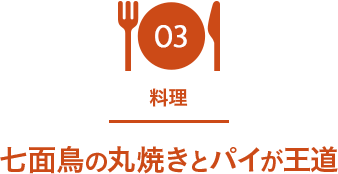 03

料理

七面鳥の丸焼きとパイが王道